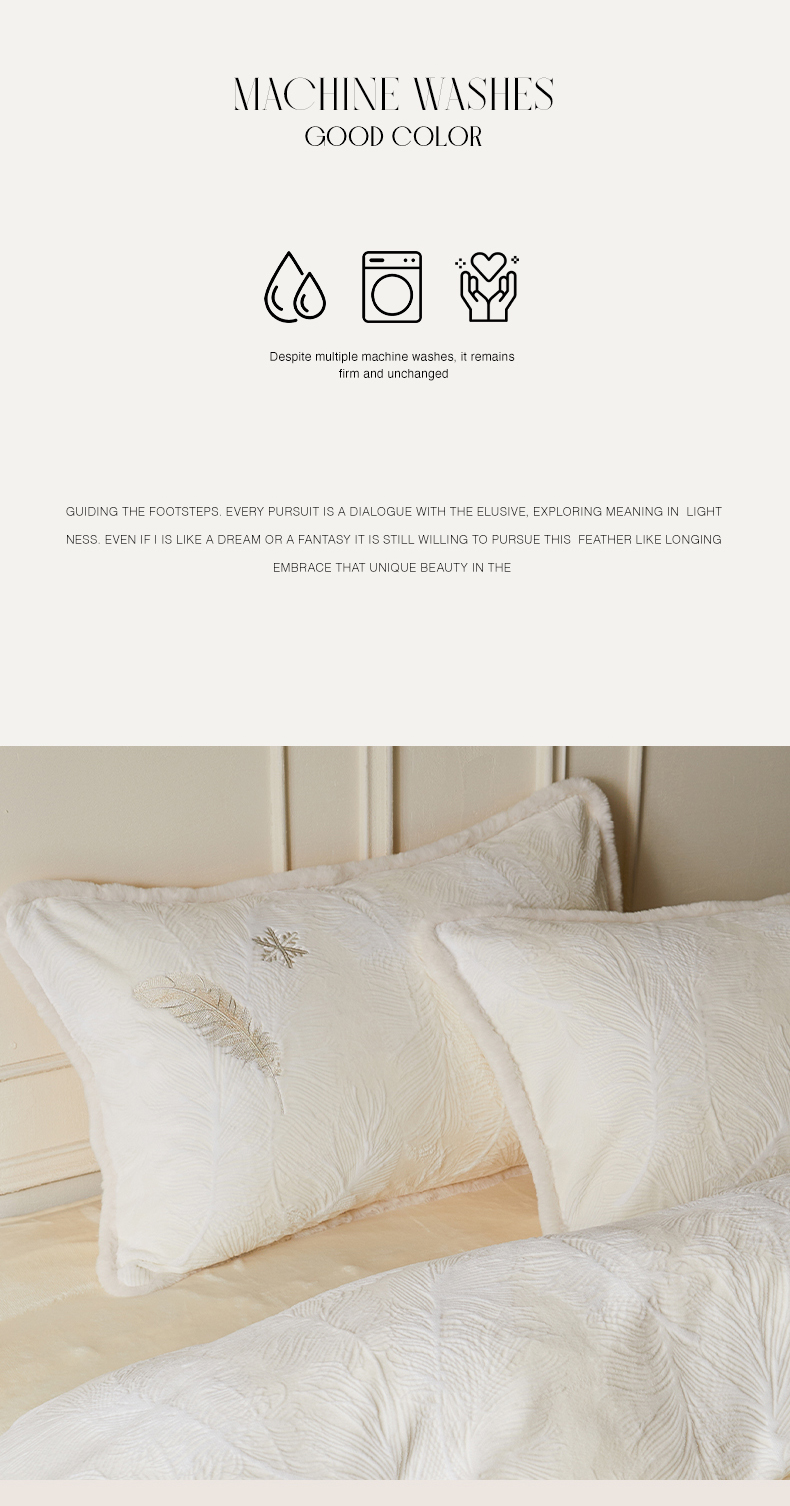 MACHINE WASHES
GOOD COLOR

Despite multiple machine washes, it remains firm and unchanged

GUIDING THE FOOTSTEPS. EVERY PURSUIT IS A DIALOGUE WITH THE ELUSIVE, EXPLORING MEANING IN LIGHT NESS. EVEN IF I IS LIKE A DREAM OR A FANTASY IT IS STILL WILLING TO PURSUE THIS FEATHER LIKE LONGING EMBRACE THAT UNIQUE BEAUTY IN THE